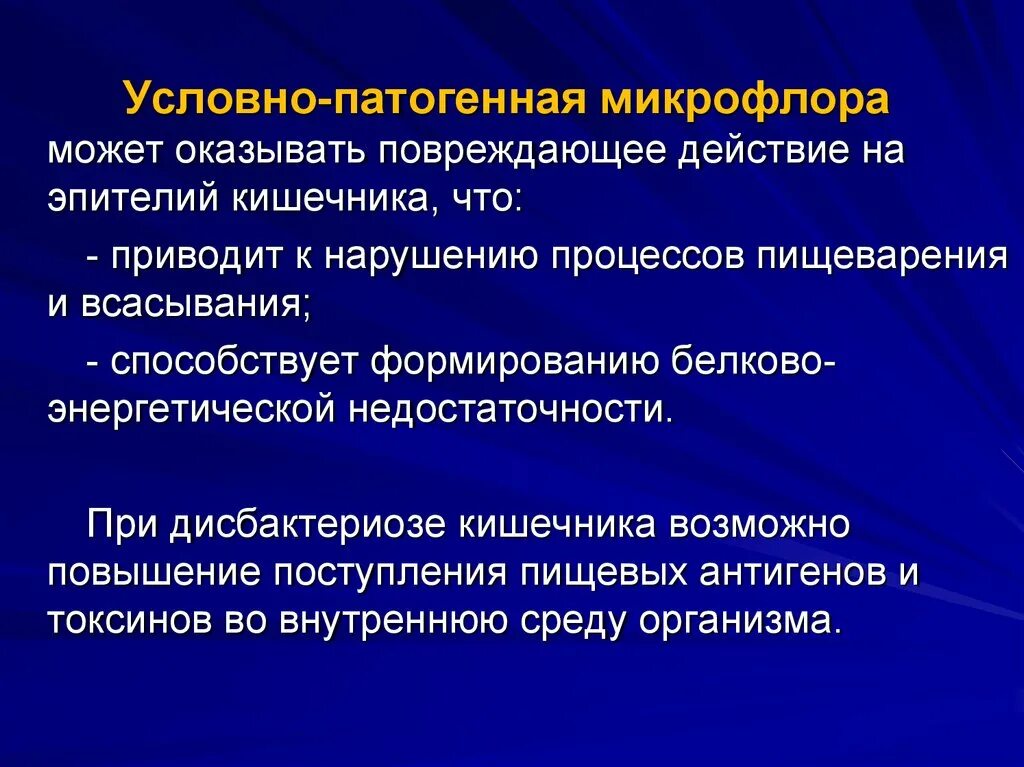 Условно-патогенная микрофлора может оказывать повреждающее действие на эпителий кишечника, что:

- приводит к нарушению процессов пищеварения и всасывания;

- способствует формированию белково-энергетической недостаточности.

При дисбактериозе кишечника возможно повышение поступления пищевых антигенов и токсинов во внутреннюю среду организма.